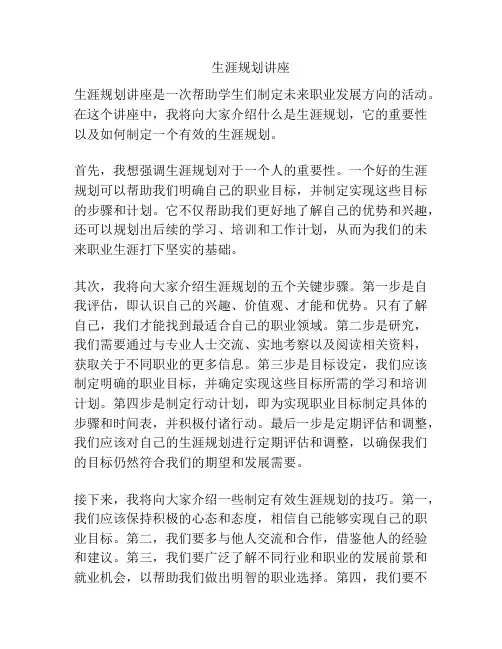 生涯规划讲座

生涯规划讲座是一次帮助学生们制定未来职业发展方向的活动。在这个讲座中，我将向大家介绍什么是生涯规划，它的重要性以及如何制定一个有效的生涯规划。

首先，我想强调生涯规划对于一个人的重要性。一个好的生涯规划可以帮助我们明确自己的职业目标，并制定实现这些目标的步骤和计划。它不仅帮助我们更好地了解自己的优势和兴趣，还可以规划出后续的学习、培训和工作计划，从而为我们的未来职业生涯打下坚实的基础。

其次，我将向大家介绍生涯规划的五个关键步骤。第一步是自我评估，即认识自己的兴趣、价值观、才能和优势。只有了解自己，我们才能找到最适合自己的职业领域。第二步是研究，我们需要通过与专业人士交流、实地考察以及阅读相关资料，获取关于不同职业的更多信息。第三步是目标设定，我们应该制定明确的职业目标，并确定实现这些目标所需的学习和培训计划。第四步是制定行动计划，即为实现职业目标制定具体的步骤和时间表，并积极付诸行动。最后一步是定期评估和调整，我们应该对自己的生涯规划进行定期评估和调整，以确保我们的目标仍然符合我们的期望和发展需要。

接下来，我将向大家介绍一些制定有效生涯规划的技巧。第一，我们应该保持积极的心态和态度，相信自己能够实现自己的职业目标。第二，我们要多与他人交流和合作，借鉴他人的经验和建议。第三，我们要广泛了解不同行业和职业的发展前景和就业机会，以帮助我们做出明智的职业选择。第四，我们要不